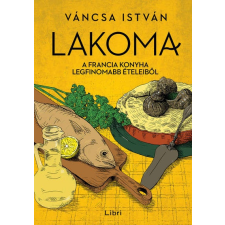 VÁNCSA ISTVÁN

LAKOMA

A FRANCIA KONYHA LEGFINOMABB ÉTELEIBŐL

Libri